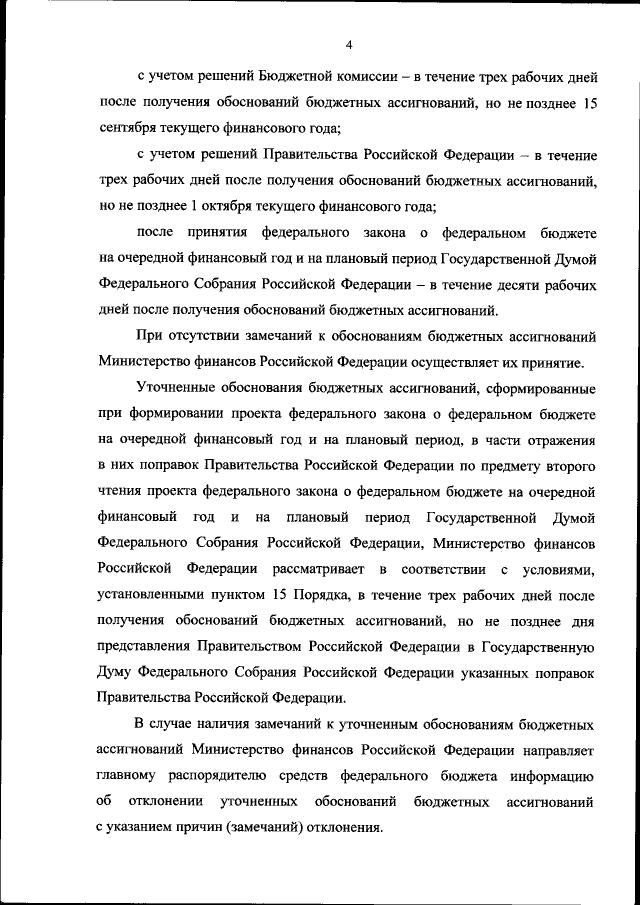 4

с учетом решений Бюджетной комиссии – в течение трех рабочих дней после получения обоснований бюджетных ассигнований, но не позднее 15 сентября текущего финансового года;

с учетом решений Правительства Российской Федерации – в течение трех рабочих дней после получения обоснований бюджетных ассигнований, но не позднее 1 октября текущего финансового года;

после принятия федерального закона о федеральном бюджете на очередной финансовый год и на плановый период Государственной Думой Федерального Собрания Российской Федерации – в течение десяти рабочих дней после получения обоснований бюджетных ассигнований.

При отсутствии замечаний к обоснованиям бюджетных ассигнований Министерство финансов Российской Федерации осуществляет их принятие.

Уточненные обоснования бюджетных ассигнований, сформированные при формировании проекта федерального закона о федеральном бюджете на очередной финансовый год и на плановый период, в части отражения в них поправок Правительства Российской Федерации по предмету второго чтения проекта федерального закона о федеральном бюджете на очередной финансовый год и на плановый период Государственной Думой Федерального Собрания Российской Федерации, Министерство финансов Российской Федерации рассматривает в соответствии с условиями, установленными пунктом 15 Порядка, в течение трех рабочих дней после получения обоснований бюджетных ассигнований, но не позднее дня представления Правительством Российской Федерации в Государственную Думу Федерального Собрания Российской Федерации указанных поправок Правительства Российской Федерации.

В случае наличия замечаний к уточненным обоснованиям бюджетных ассигнований Министерство финансов Российской Федерации направляет главному распорядителю средств федерального бюджета информацию об отклонении уточненных обоснований бюджетных ассигнований с указанием причин (замечаний) отклонения.